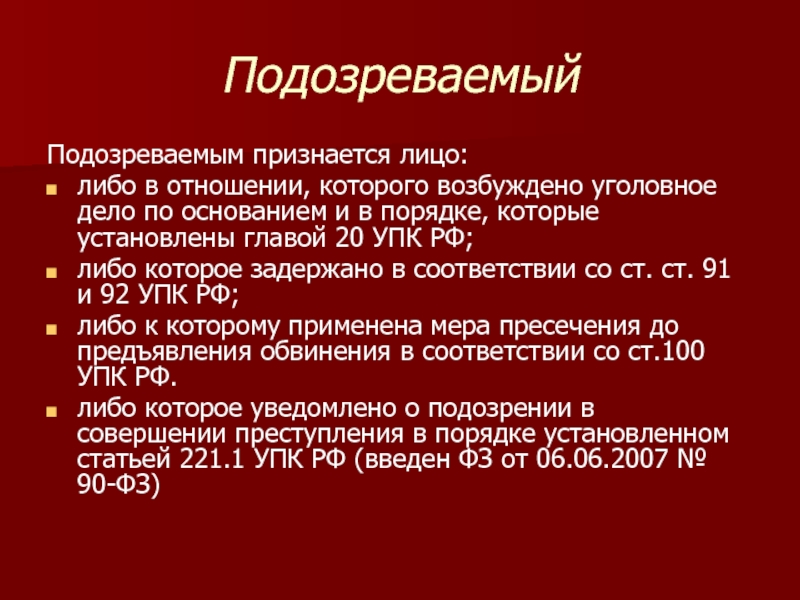 Подозреваемый

Подозреваемым признается лицо:

- либо в отношении, которого возбуждено уголовное дело по основанием и в порядке, которые установлены главой 20 УПК РФ;
- либо которое задержано в соответствии со ст. ст. 91 и 92 УПК РФ;
- либо к которому применена мера пресечения до предъявления обвинения в соответствии со ст.100 УПК РФ.
- либо которое уведомлено о подозрении в совершении преступления в порядке установленном статьей 221.1 УПК РФ (введен ФЗ от 06.06.2007 № 90-ФЗ)